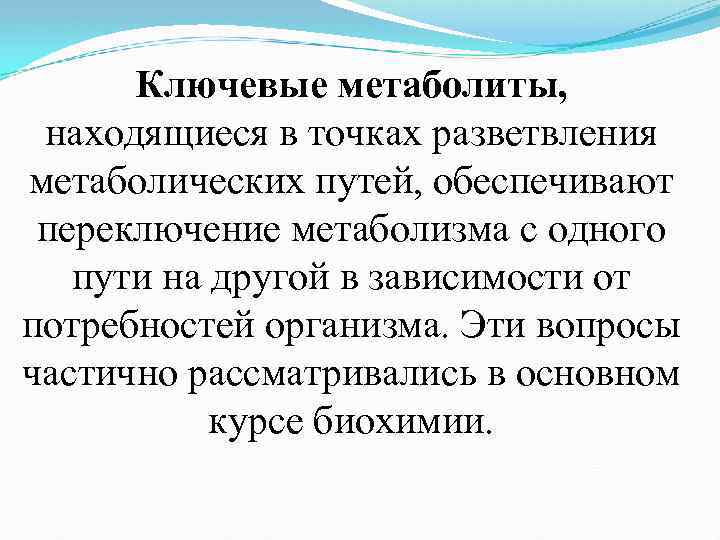 Ключевые метаболиты, находящиеся в точках разветвления метаболических путей, обеспечивают переключение метаболизма с одного пути на другой в зависимости от потребностей организма. Эти вопросы частично рассматривались в основном курсе биохимии.